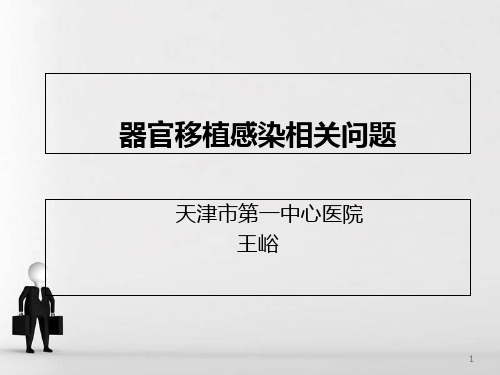 器官移植感染相关问题

天津市第一中心医院
王峪

1